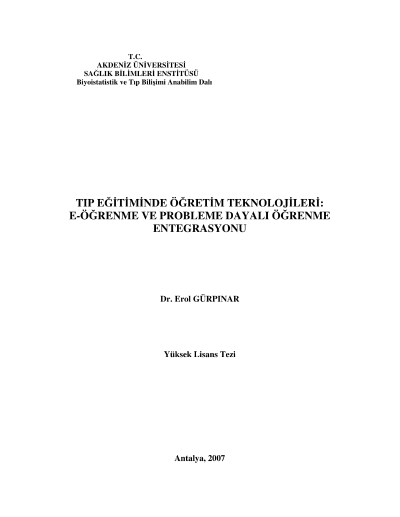 T.C.
AKDENİZ ÜNİVERSİTESİ
SAĞLIK BİLİMLERİ ENSTİTÜSÜ
Biyoistatistik ve Tıp Bilişimi Anabilim Dalı

TIP EĞİTİMİNDE ÖĞRETİM TEKNOLOJİLERİ: E-ÖĞRENME VE PROBLEME DAYALI ÖĞRENME ENTEGRASYONU

Dr. Erol GÜRPINAR

Yüksek Lisans Tezi

Antalya, 2007